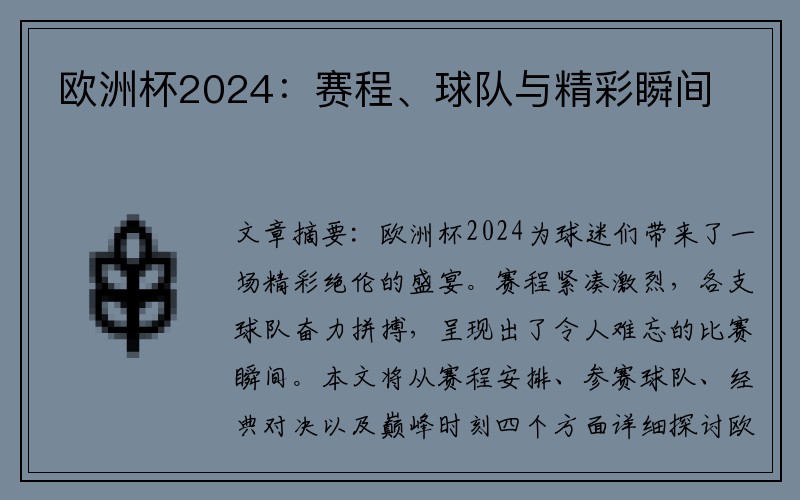 欧洲杯2024：赛程、球队与精彩瞬间

文章摘要：欧洲杯2024为球迷们带来了一场精彩绝伦的盛宴。赛程紧凑激烈，各支球队奋力拼搏，呈现出了令人难忘的比赛瞬间。本文将从赛程安排、参赛球队、经典对决以及巅峰时刻四个方面详细探讨欧